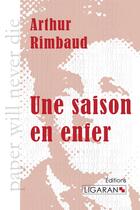 paper will never die

Arthur Rimbaud

Une saison en enfer

Éditions LIGARAN